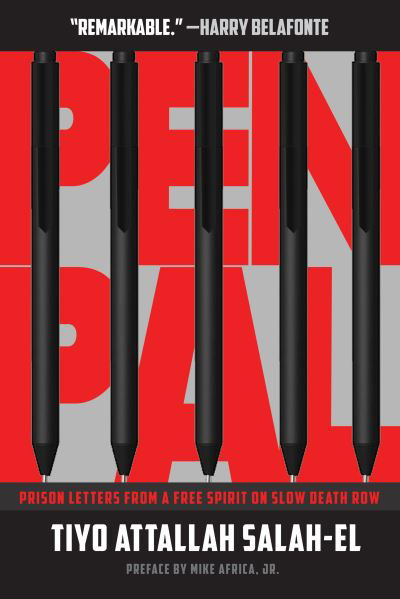 "REMARKABLE." —HARRY BELAFONTE

PEN PAL

PRISON LETTERS FROM A FREE SPIRIT ON SLOW DEATH ROW

TIYO ATTALLAH SALAH-EL

PREFACE BY MIKE AFRICA, JR.